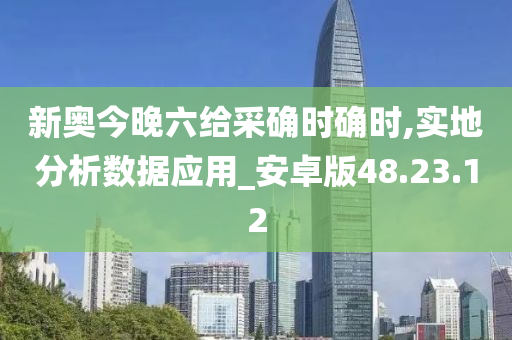 新奥今晚六给采确时确时,实地分析数据应用_安卓版48.23.12